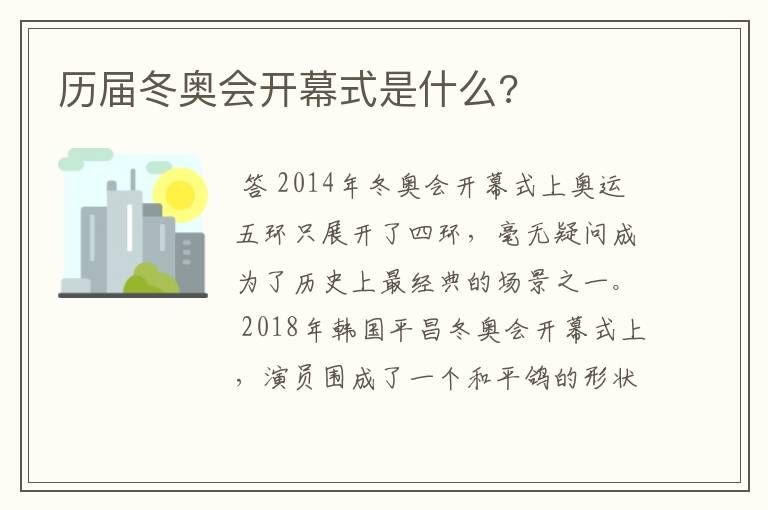 历届冬奥会开幕式是什么?

答 2014年冬奥会开幕式上奥运五环只展开了四环，毫无疑问成为了历史上最经典的场景之一。2018年韩国平昌冬奥会开幕式上，演员围成了一个和平鸽的形状